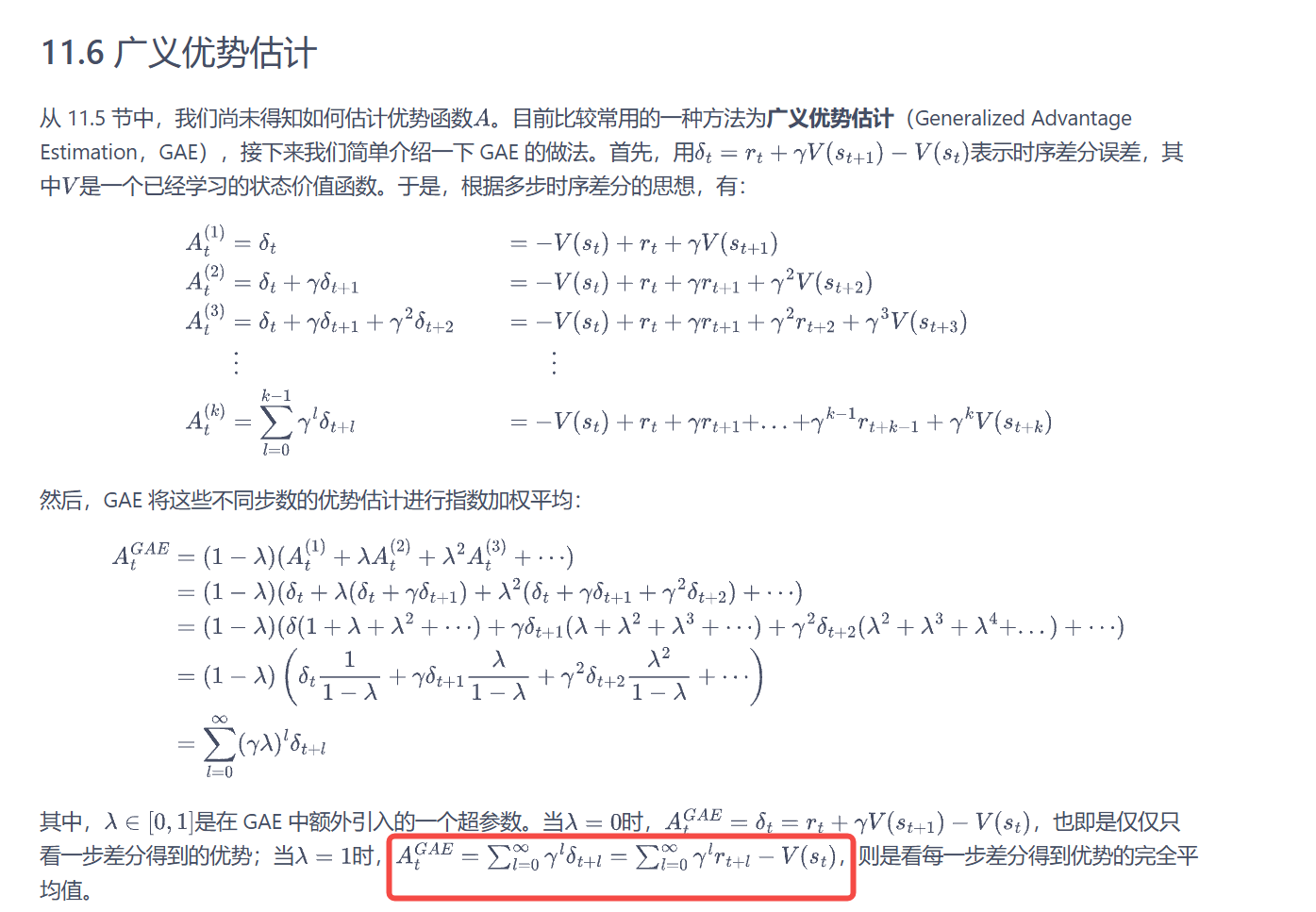 11.6 广义优势估计

从 11.5 节中，我们尚未得知如何估计优势函数$A$。目前比较常用的一种方法为**广义优势估计**（Generalized Advantage Estimation，GAE），接下来我们简单介绍一下 GAE 的做法。首先，用$\delta_t = r_t + \gamma V(s_{t+1}) - V(s_t)$表示时序差分误差，其中$V$是一个已经学习的状态价值函数。于是，根据多步时序差分的思想，有：

$A_t^{(1)} = \delta_t \qquad = -V(s_t) + r_t + \gamma V(s_{t+1})$
$A_t^{(2)} = \delta_t + \gamma\delta_{t+1} \qquad = -V(s_t) + r_t + \gamma r_{t+1} + \gamma^2 V(s_{t+2})$
$A_t^{(3)} = \delta_t + \gamma\delta_{t+1} + \gamma^2\delta_{t+2} \qquad = -V(s_t) + r_t + \gamma r_{t+1} + \gamma^2 r_{t+2} + \gamma^3 V(s_{t+3})$
$\vdots \qquad \vdots$
$A_t^{(k)} = \sum_{l=0}^{k-1} \gamma^l \delta_{t+l} \qquad = -V(s_t) + r_t + \gamma r_{t+1} + \ldots + \gamma^{k-1} r_{t+k-1} + \gamma^k V(s_{t+k})$

然后，GAE 将这些不同步数的优势估计进行指数加权平均：

$A_t^{GAE} = (1-\lambda)(A_t^{(1)} + \lambda A_t^{(2)} + \lambda^2 A_t^{(3)} + \cdots)$
$= (1-\lambda)(\delta_t + \lambda(\delta_t + \gamma\delta_{t+1}) + \lambda^2(\delta_t + \gamma\delta_{t+1} + \gamma^2\delta_{t+2}) + \cdots)$
$= (1-\lambda)(\delta(1 + \lambda + \lambda^2 + \cdots) + \gamma\delta_{t+1}(\lambda + \lambda^2 + \lambda^3 + \cdots) + \gamma^2\delta_{t+2}(\lambda^2 + \lambda^3 + \lambda^4 + \ldots) + \cdots)$
$= (1-\lambda)\left(\delta_t \frac{1}{1-\lambda} + \gamma\delta_{t+1}\frac{\lambda}{1-\lambda} + \gamma^2\delta_{t+2}\frac{\lambda^2}{1-\lambda} + \cdots\right)$
$= \sum_{l=0}^{\infty} (\gamma\lambda)^l \delta_{t+l}$

其中，$\lambda \in [0,1]$是在 GAE 中额外引入的一个超参数。当$\lambda = 0$时，$A_t^{GAE} = \delta_t = r_t + \gamma V(s_{t+1}) - V(s_t)$，也即是仅仅只看一步差分得到的优势；当$\lambda = 1$时，$A_t^{GAE} = \sum_{l=0}^{\infty} \gamma^l \delta_{t+l} = \sum_{l=0}^{\infty} \gamma^l r_{t+l} - V(s_t)$，则是看每一步差分得到优势的完全平均值。